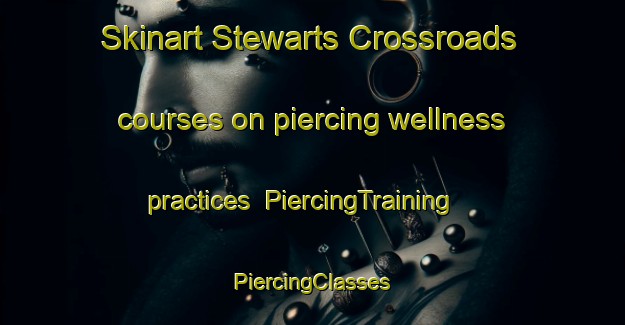 Skinart Stewarts Crossroads courses on piercing wellness practices PiercingTraining PiercingClasses